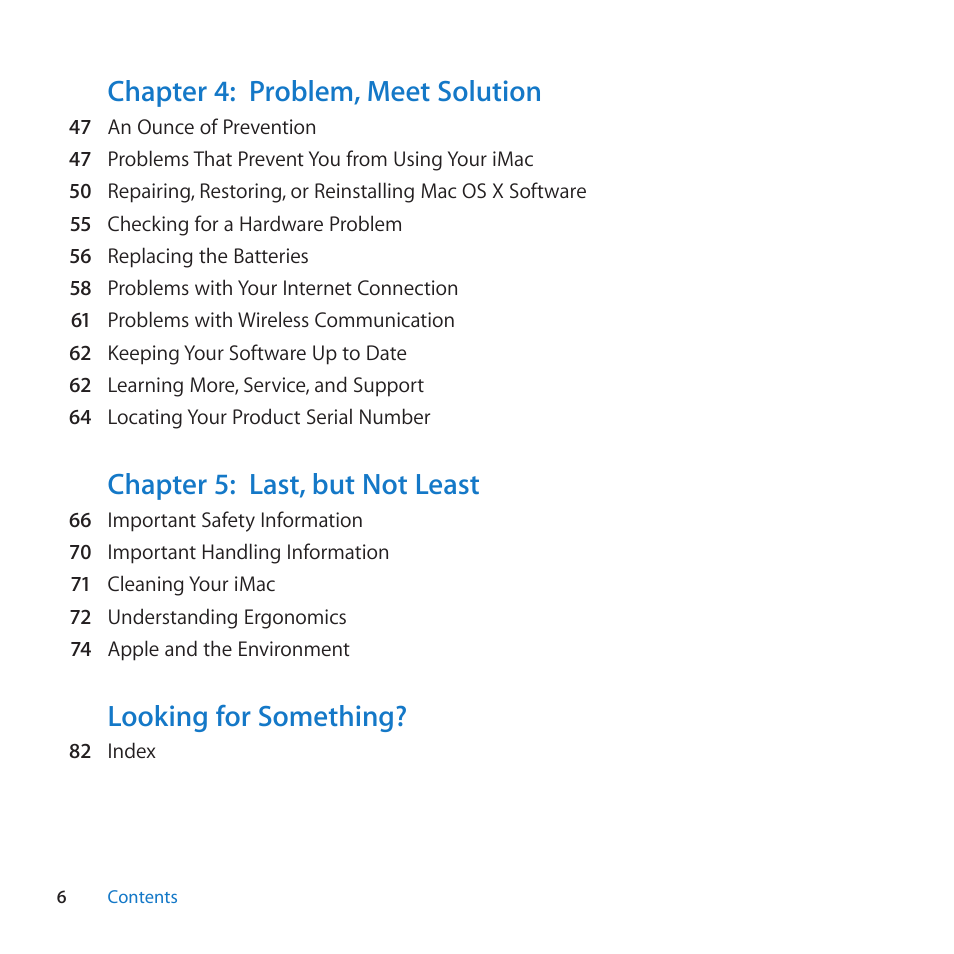 Chapter 4: Problem, Meet Solution

47 An Ounce of Prevention
47 Problems That Prevent You from Using Your iMac
50 Repairing, Restoring, or Reinstalling Mac OS X Software
55 Checking for a Hardware Problem
56 Replacing the Batteries
58 Problems with Your Internet Connection
61 Problems with Wireless Communication
62 Keeping Your Software Up to Date
62 Learning More, Service, and Support
64 Locating Your Product Serial Number

Chapter 5: Last, but Not Least

66 Important Safety Information
70 Important Handling Information
71 Cleaning Your iMac
72 Understanding Ergonomics
74 Apple and the Environment

Looking for Something?

82 Index

6 Contents